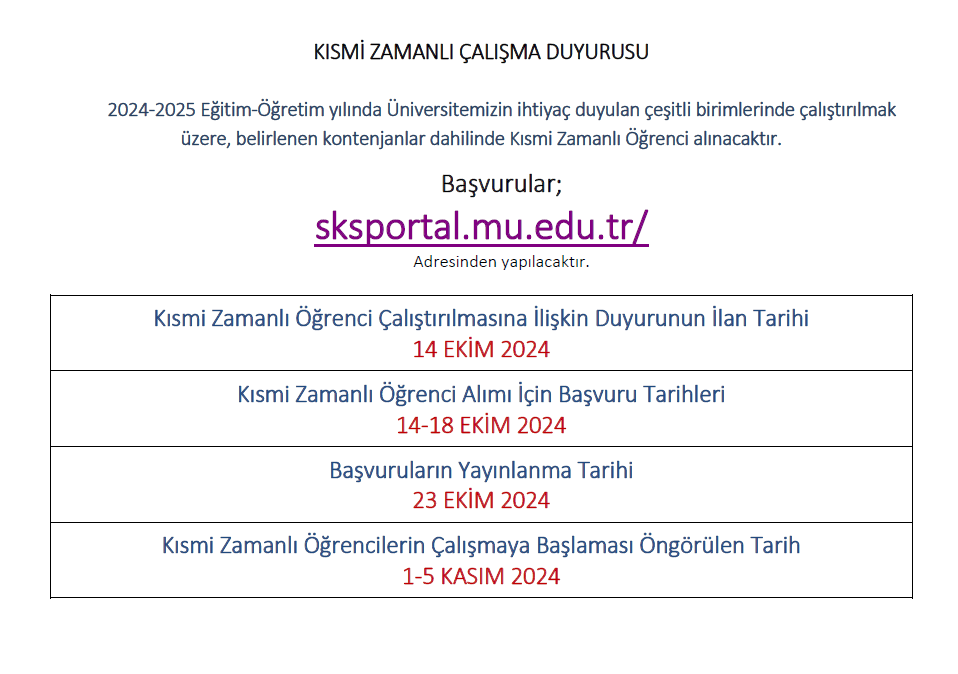 KISMİ ZAMANLI ÇALIŞMA DUYURUSU

2024-2025 Eğitim-Öğretim yılında Üniversitemizin ihtiyaç duyulan çeşitli birimlerinde çalıştırılmak üzere, belirlenen kontenjanlar dahilinde Kısmi Zamanlı Öğrenci alınacaktır.

Başvurular;

sksportal.mu.edu.tr/

Adresinden yapılacaktır.

| Kısmi Zamanlı Öğrenci Çalıştırılmasına İlişkin Duyurunun İlan Tarihi 14 EKİM 2024 |
|---|
| Kısmi Zamanlı Öğrenci Alımı İçin Başvuru Tarihleri 14-18 EKİM 2024 |
| Başvuruların Yayınlanma Tarihi 23 EKİM 2024 |
| Kısmi Zamanlı Öğrencilerin Çalışmaya Başlaması Öngörülen Tarih 1-5 KASIM 2024 |